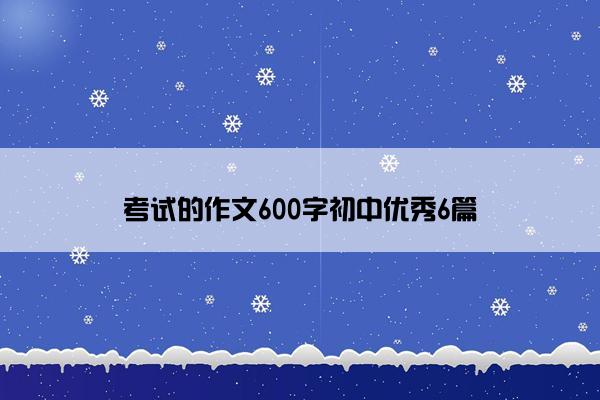 考试的作文600字初中优秀6篇